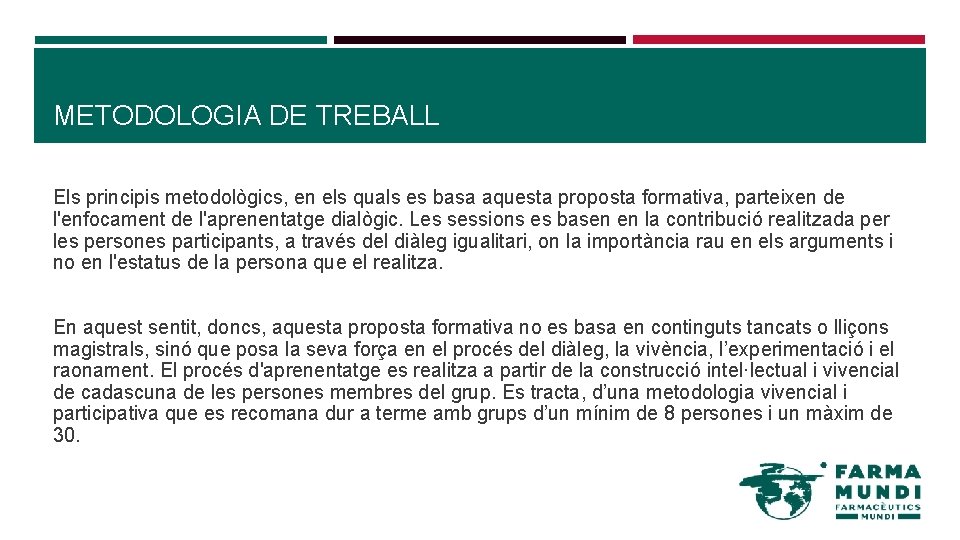 METODOLOGIA DE TREBALL

Els principis metodològics, en els quals es basa aquesta proposta formativa, parteixen de l'enfocament de l'aprenentatge dialògic. Les sessions es basen en la contribució realitzada per les persones participants, a través del diàleg igualitari, on la importància rau en els arguments i no en l'estatus de la persona que el realitza.

En aquest sentit, doncs, aquesta proposta formativa no es basa en continguts tancats o lliçons magistrals, sinó que posa la seva força en el procés del diàleg, la vivència, l'experimentació i el raonament. El procés d'aprenentatge es realitza a partir de la construcció intel·lectual i vivencial de cadascuna de les persones membres del grup. Es tracta, d'una metodologia vivencial i participativa que es recomana dur a terme amb grups d'un mínim de 8 persones i un màxim de 30.

FARMA
MUNDI
FARMACÈUTICS
MUNDI